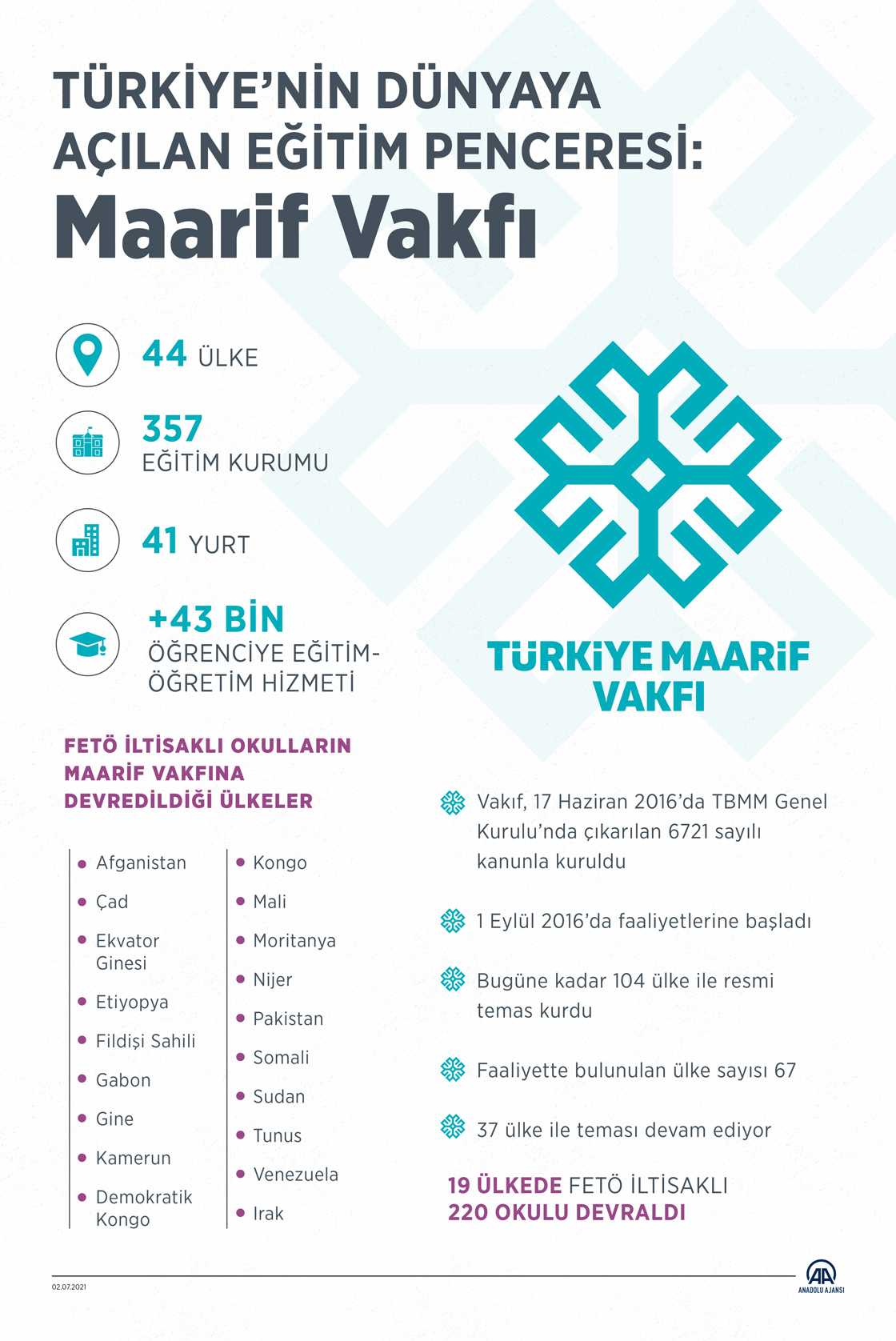 TÜRKİYE'NİN DÜNYAYA AÇILAN EĞİTİM PENCERESİ:
Maarif Vakfı

44 ÜLKE

357 EĞİTİM KURUMU

41 YURT

+43 BİN ÖĞRENCİYE EĞİTİM-ÖĞRETİM HİZMETİ

TÜRKİYE MAARİF VAKFI

FETÖ İLTİSAKLI OKULLARIN MAARİF VAKFINA DEVREDİLDİĞİ ÜLKELER

Afganistan
Çad
Ekvator Ginesi
Etiyopya
Fildişi Sahili
Gabon
Gine
Kamerun
Demokratik Kongo

Kongo
Mali
Moritanya
Nijer
Pakistan
Somali
Sudan
Tunus
Venezuela
Irak

Vakıf, 17 Haziran 2016'da TBMM Genel Kurulu'nda çıkarılan 6721 sayılı kanunla kuruldu

1 Eylül 2016'da faaliyetlerine başladı

Bugüne kadar 104 ülke ile resmi temas kurdu

Faaliyette bulunulan ülke sayısı 67

37 ülke ile teması devam ediyor

19 ÜLKEDE FETÖ İLTİSAKLI 220 OKULU DEVRALDI

02.07.2021

AA ANADOLU AJANSI